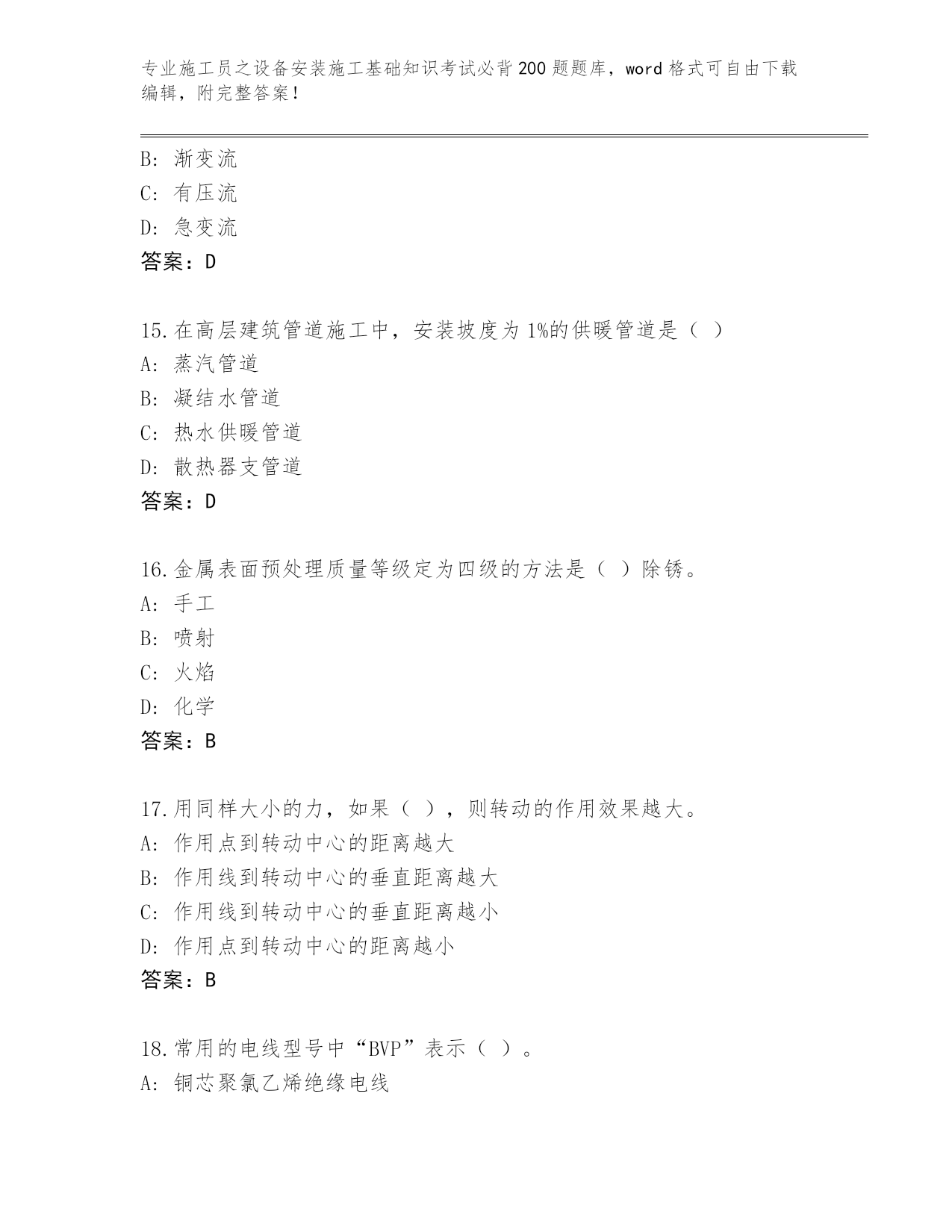 专业施工员之设备安装施工基础知识考试必背200题题库，word格式可自由下载编辑，附完整答案！

B: 渐变流
C: 有压流
D: 急变流
答案：D

15.在高层建筑管道施工中，安装坡度为1%的供暖管道是（ ）
A: 蒸汽管道
B: 凝结水管道
C: 热水供暖管道
D: 散热器支管道
答案：D

16.金属表面预处理质量等级定为四级的方法是（ ）除锈。
A: 手工
B: 喷射
C: 火焰
D: 化学
答案：B

17.用同样大小的力，如果（ ），则转动的作用效果越大。
A: 作用点到转动中心的距离越大
B: 作用线到转动中心的垂直距离越大
C: 作用线到转动中心的垂直距离越小
D: 作用点到转动中心的距离越小
答案：B

18.常用的电线型号中“BVP”表示（ ）。
A: 铜芯聚氯乙烯绝缘电线